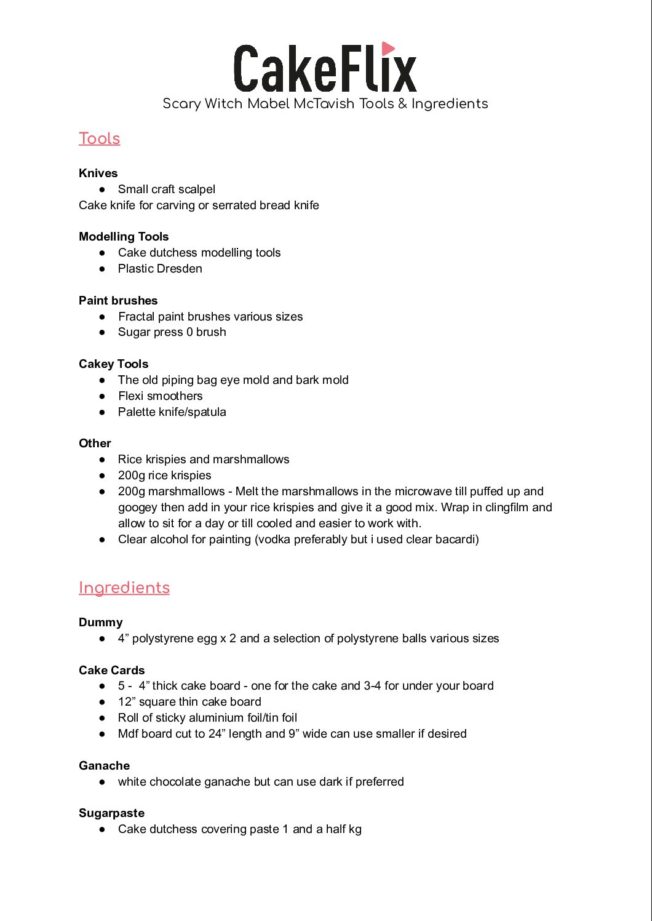 CakeFlix
Scary Witch Mabel McTavish Tools & Ingredients

Tools

Knives
- Small craft scalpel
Cake knife for carving or serrated bread knife

Modelling Tools
- Cake dutchess modelling tools
- Plastic Dresden

Paint brushes
- Fractal paint brushes various sizes
- Sugar press 0 brush

Cakey Tools
- The old piping bag eye mold and bark mold
- Flexi smoothers
- Palette knife/spatula

Other
- Rice krispies and marshmallows
- 200g rice krispies
- 200g marshmallows - Melt the marshmallows in the microwave till puffed up and googey then add in your rice krispies and give it a good mix. Wrap in clingfilm and allow to sit for a day or till cooled and easier to work with.
- Clear alcohol for painting (vodka preferably but i used clear bacardi)

Ingredients

Dummy
- 4" polystyrene egg x 2 and a selection of polystyrene balls various sizes

Cake Cards
- 5 - 4" thick cake board - one for the cake and 3-4 for under your board
- 12" square thin cake board
- Roll of sticky aluminium foil/tin foil
- Mdf board cut to 24" length and 9" wide can use smaller if desired

Ganache
- white chocolate ganache but can use dark if preferred

Sugarpaste
- Cake dutchess covering paste 1 and a half kg